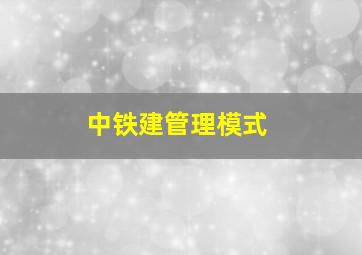 中铁建管理模式